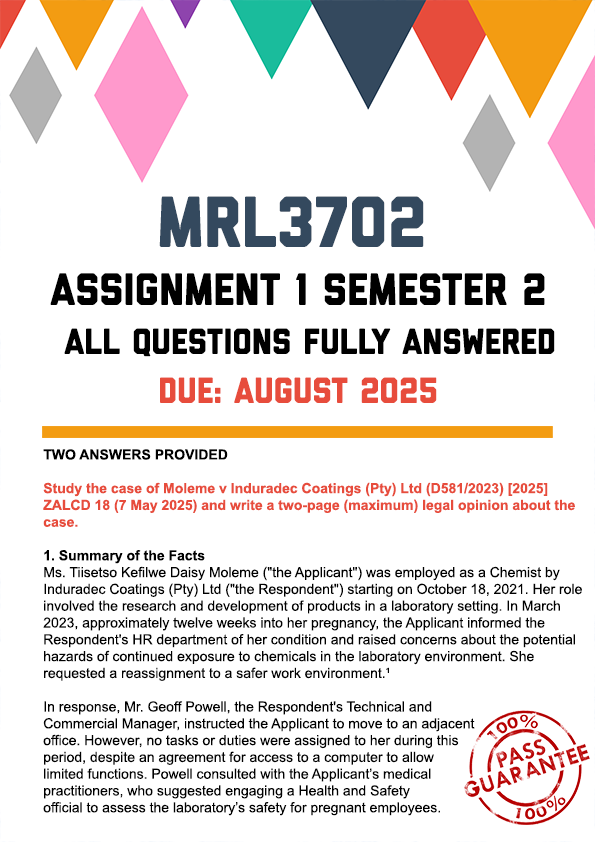 MRL3702

ASSIGNMENT 1 SEMESTER 2

ALL QUESTIONS FULLY ANSWERED

DUE: AUGUST 2025

TWO ANSWERS PROVIDED

Study the case of Moleme v Induradec Coatings (Pty) Ltd (D581/2023) [2025] ZALCD 18 (7 May 2025) and write a two-page (maximum) legal opinion about the case.

1. Summary of the Facts
Ms. Tiisetso Kefilwe Daisy Moleme ("the Applicant") was employed as a Chemist by Induradec Coatings (Pty) Ltd ("the Respondent") starting on October 18, 2021. Her role involved the research and development of products in a laboratory setting. In March 2023, approximately twelve weeks into her pregnancy, the Applicant informed the Respondent's HR department of her condition and raised concerns about the potential hazards of continued exposure to chemicals in the laboratory environment. She requested a reassignment to a safer work environment.¹

In response, Mr. Geoff Powell, the Respondent's Technical and Commercial Manager, instructed the Applicant to move to an adjacent office. However, no tasks or duties were assigned to her during this period, despite an agreement for access to a computer to allow limited functions. Powell consulted with the Applicant's medical practitioners, who suggested engaging a Health and Safety official to assess the laboratory's safety for pregnant employees.

100% PASS GUARANTEE 100%